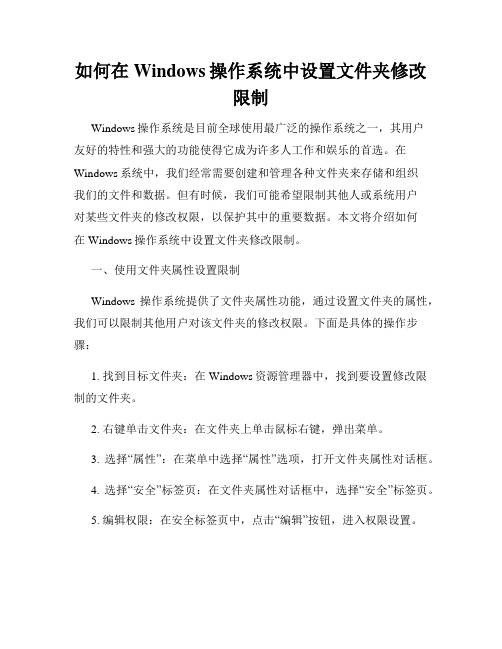 如何在 Windows 操作系统中设置文件夹修改限制

Windows 操作系统是目前全球使用最广泛的操作系统之一，其用户友好的特性和强大的功能使得它成为许多人工作和娱乐的首选。在 Windows 系统中，我们经常需要创建和管理各种文件夹来存储和组织我们的文件和数据。但有时候，我们可能希望限制其他人或系统用户对某些文件夹的修改权限，以保护其中的重要数据。本文将介绍如何在 Windows 操作系统中设置文件夹修改限制。

一、使用文件夹属性设置限制

Windows 操作系统提供了文件夹属性功能，通过设置文件夹的属性，我们可以限制其他用户对该文件夹的修改权限。下面是具体的操作步骤：

1. 找到目标文件夹：在 Windows 资源管理器中，找到要设置修改限制的文件夹。

2. 右键单击文件夹：在文件夹上单击鼠标右键，弹出菜单。

3. 选择“属性”：在菜单中选择“属性”选项，打开文件夹属性对话框。

4. 选择“安全”标签页：在文件夹属性对话框中，选择“安全”标签页。

5. 编辑权限：在安全标签页中，点击“编辑”按钮，进入权限设置。